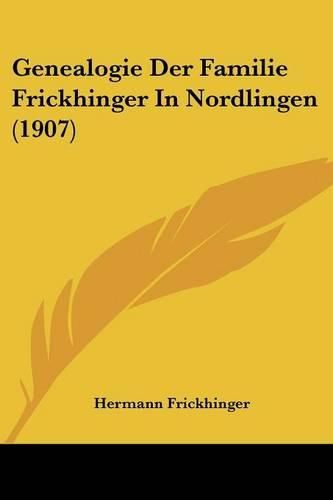 Genealogie Der Familie Frickhinger In Nordlingen (1907)

Hermann Frickhinger